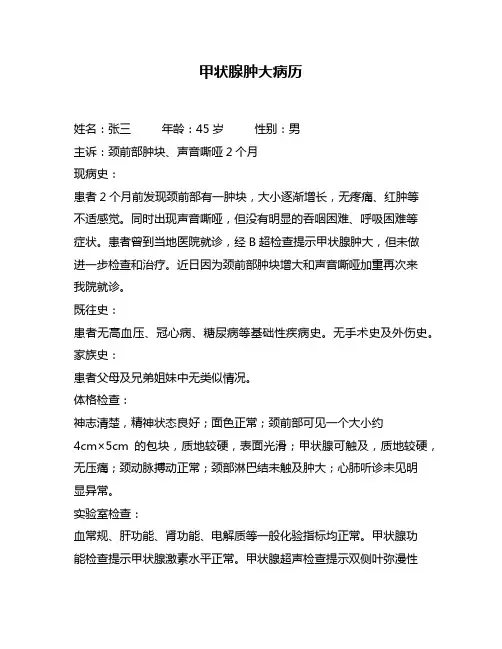 甲状腺肿大病历

姓名：张三　　年龄：45 岁　　性别：男

主诉：颈前部肿块、声音嘶哑 2 个月

现病史：

患者 2 个月前发现颈前部有一肿块，大小逐渐增长，无疼痛、红肿等不适感觉。同时出现声音嘶哑，但没有明显的吞咽困难、呼吸困难等症状。患者曾到当地医院就诊，经 B 超检查提示甲状腺肿大，但未做进一步检查和治疗。近日因为颈前部肿块增大和声音嘶哑加重再次来我院就诊。

既往史：

患者无高血压、冠心病、糖尿病等基础性疾病史。无手术史及外伤史。

家族史：

患者父母及兄弟姐妹中无类似情况。

体格检查：

神志清楚，精神状态良好；面色正常；颈前部可见一个大小约 4cm×5cm 的包块，质地较硬，表面光滑；甲状腺可触及，质地较硬，无压痛；颈动脉搏动正常；颈部淋巴结未触及肿大；心肺听诊未见明显异常。

实验室检查：

血常规、肝功能、肾功能、电解质等一般化验指标均正常。甲状腺功能检查提示甲状腺激素水平正常。甲状腺超声检查提示双侧叶弥漫性